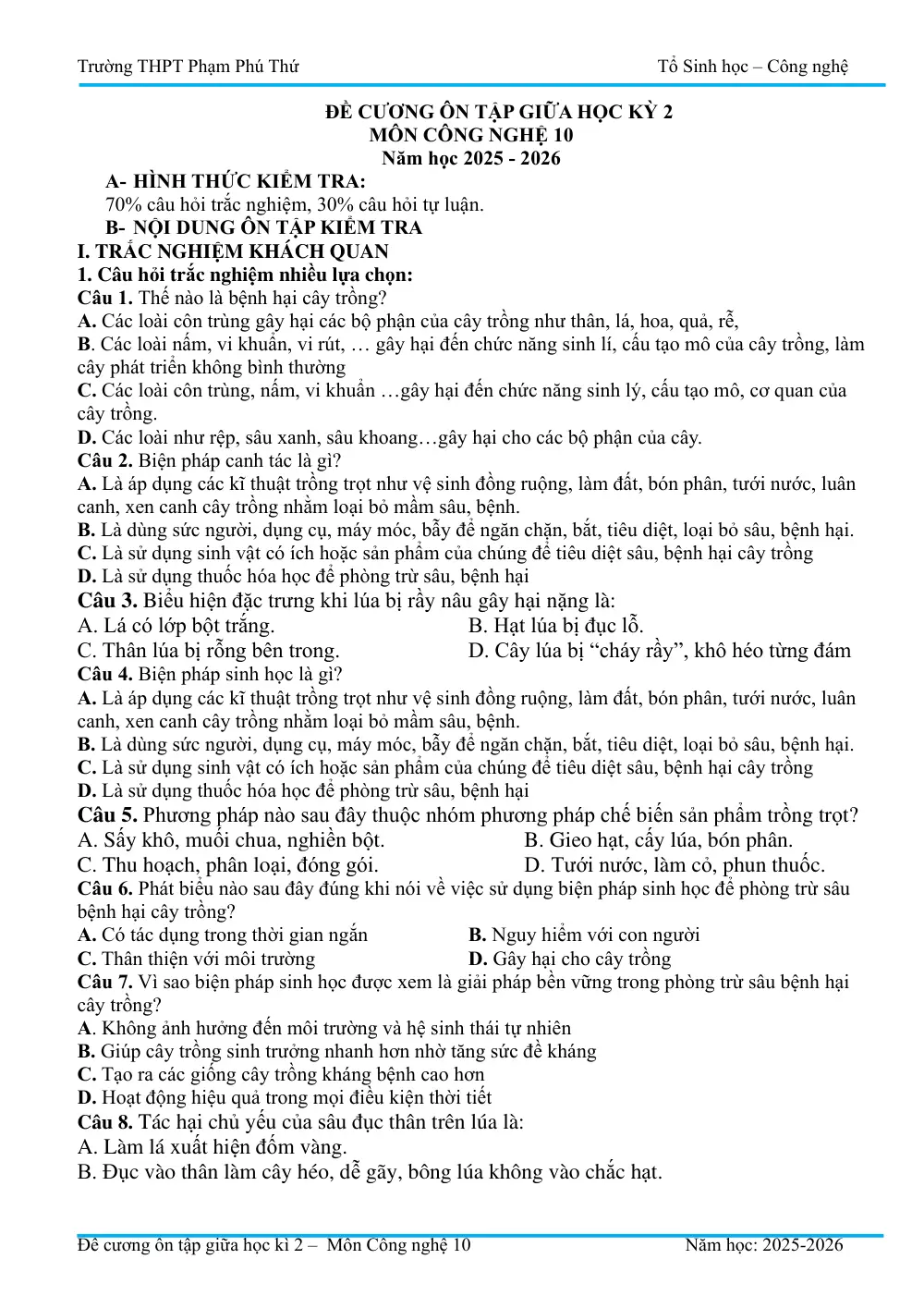 Trường THPT Phạm Phú Thứ Tổ Sinh học – Công nghệ

ĐỀ CƯƠNG ÔN TẬP GIỮA HỌC KỲ 2
MÔN CÔNG NGHỆ 10
Năm học 2025 - 2026

A- HÌNH THỨC KIỂM TRA:
70% câu hỏi trắc nghiệm, 30% câu hỏi tự luận.
B- NỘI DUNG ÔN TẬP KIỂM TRA
I. TRẮC NGHIỆM KHÁCH QUAN
1. Câu hỏi trắc nghiệm nhiều lựa chọn:
Câu 1. Thế nào là bệnh hại cây trồng?
A. Các loài côn trùng gây hại các bộ phận của cây trồng như thân, lá, hoa, quả, rễ,
B. Các loài nấm, vi khuẩn, vi rút, … gây hại đến chức năng sinh lí, cấu tạo mô của cây trồng, làm cây phát triển không bình thường
C. Các loài côn trùng, nấm, vi khuẩn …gây hại đến chức năng sinh lý, cấu tạo mô, cơ quan của cây trồng.
D. Các loài như rệp, sâu xanh, sâu khoang…gây hại cho các bộ phận của cây.
Câu 2. Biện pháp canh tác là gì?
A. Là áp dụng các kĩ thuật trồng trọt như vệ sinh đồng ruộng, làm đất, bón phân, tưới nước, luân canh, xen canh cây trồng nhằm loại bỏ mầm sâu, bệnh.
B. Là dùng sức người, dụng cụ, máy móc, bẫy để ngăn chặn, bắt, tiêu diệt, loại bỏ sâu, bệnh hại.
C. Là sử dụng sinh vật có ích hoặc sản phẩm của chúng để tiêu diệt sâu, bệnh hại cây trồng
D. Là sử dụng thuốc hóa học để phòng trừ sâu, bệnh hại
Câu 3. Biểu hiện đặc trưng khi lúa bị rầy nâu gây hại nặng là:
A. Lá có lớp bột trắng. B. Hạt lúa bị đục lỗ.
C. Thân lúa bị rỗng bên trong. D. Cây lúa bị "cháy rầy", khô héo từng đám
Câu 4. Biện pháp sinh học là gì?
A. Là áp dụng các kĩ thuật trồng trọt như vệ sinh đồng ruộng, làm đất, bón phân, tưới nước, luân canh, xen canh cây trồng nhằm loại bỏ mầm sâu, bệnh.
B. Là dùng sức người, dụng cụ, máy móc, bẫy để ngăn chặn, bắt, tiêu diệt, loại bỏ sâu, bệnh hại.
C. Là sử dụng sinh vật có ích hoặc sản phẩm của chúng để tiêu diệt sâu, bệnh hại cây trồng
D. Là sử dụng thuốc hóa học để phòng trừ sâu, bệnh hại
Câu 5. Phương pháp nào sau đây thuộc nhóm phương pháp chế biến sản phẩm trồng trọt?
A. Sấy khô, muối chua, nghiền bột. B. Gieo hạt, cấy lúa, bón phân.
C. Thu hoạch, phân loại, đóng gói. D. Tưới nước, làm cỏ, phun thuốc.
Câu 6. Phát biểu nào sau đây đúng khi nói về việc sử dụng biện pháp sinh học để phòng trừ sâu bệnh hại cây trồng?
A. Có tác dụng trong thời gian ngắn B. Nguy hiểm với con người
C. Thân thiện với môi trường D. Gây hại cho cây trồng
Câu 7. Vì sao biện pháp sinh học được xem là giải pháp bền vững trong phòng trừ sâu bệnh hại cây trồng?
A. Không ảnh hưởng đến môi trường và hệ sinh thái tự nhiên
B. Giúp cây trồng sinh trưởng nhanh hơn nhờ tăng sức đề kháng
C. Tạo ra các giống cây trồng kháng bệnh cao hơn
D. Hoạt động hiệu quả trong mọi điều kiện thời tiết
Câu 8. Tác hại chủ yếu của sâu đục thân trên lúa là:
A. Làm lá xuất hiện đốm vàng.
B. Đục vào thân làm cây héo, dễ gãy, bông lúa không vào chắc hạt.

Đề cương ôn tập giữa học kì 2 – Môn Công nghệ 10 Năm học: 2025-2026